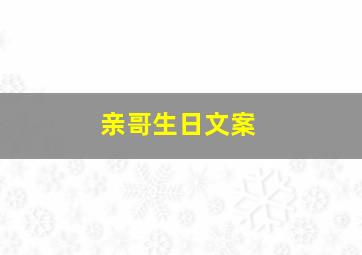 亲哥生日文案